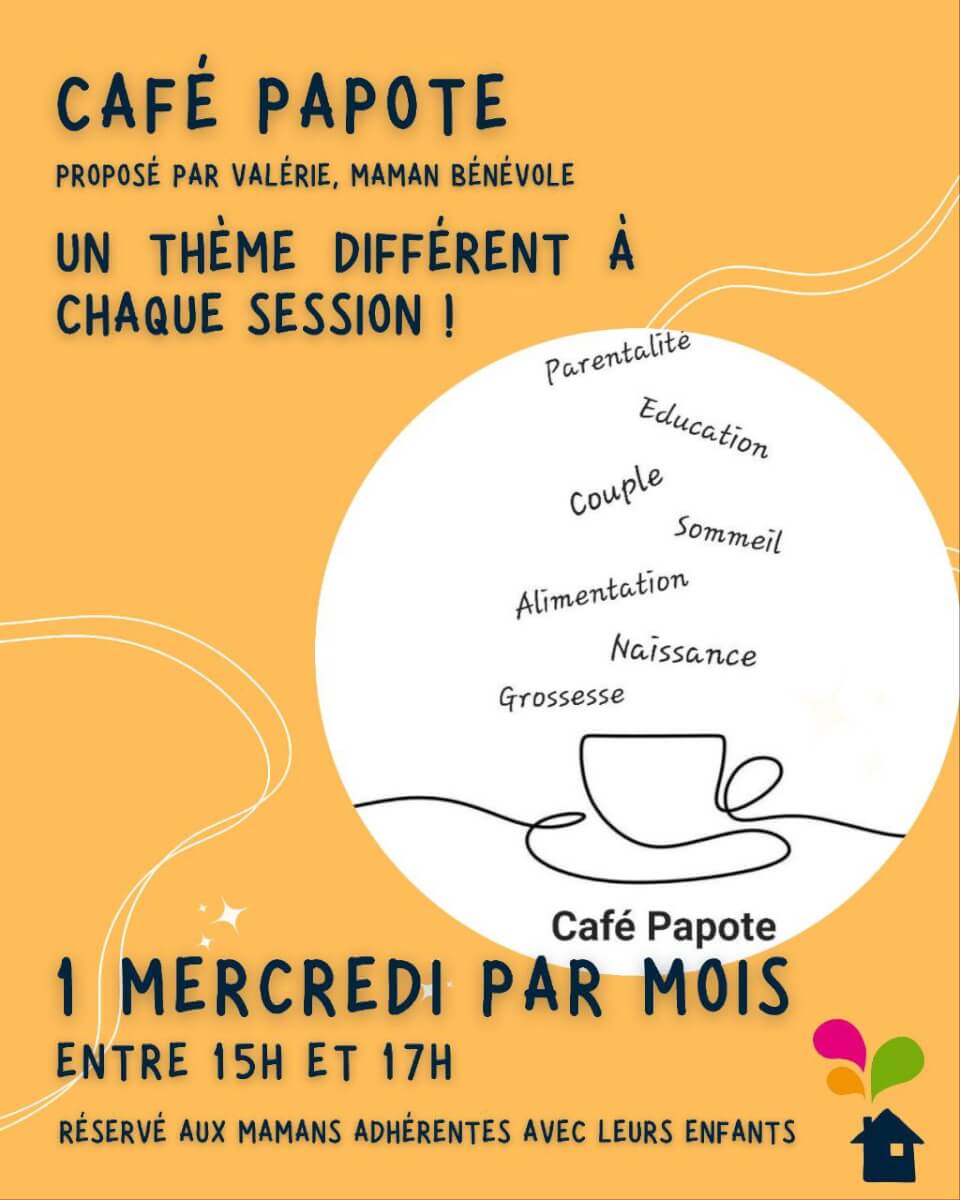 CAFÉ PAPOTE
PROPOSÉ PAR VALÉRIE, MAMAN BÉNÉVOLE
UN THÈME DIFFÉRENT À CHAQUE SESSION !

Parentalité
Education
Couple
Sommeil
Alimentation
Naissance
Grossesse

Café Papote

1 MERCREDI PAR MOIS
ENTRE 15H ET 17H
RÉSERVÉ AUX MAMANS ADHÉRENTES AVEC LEURS ENFANTS